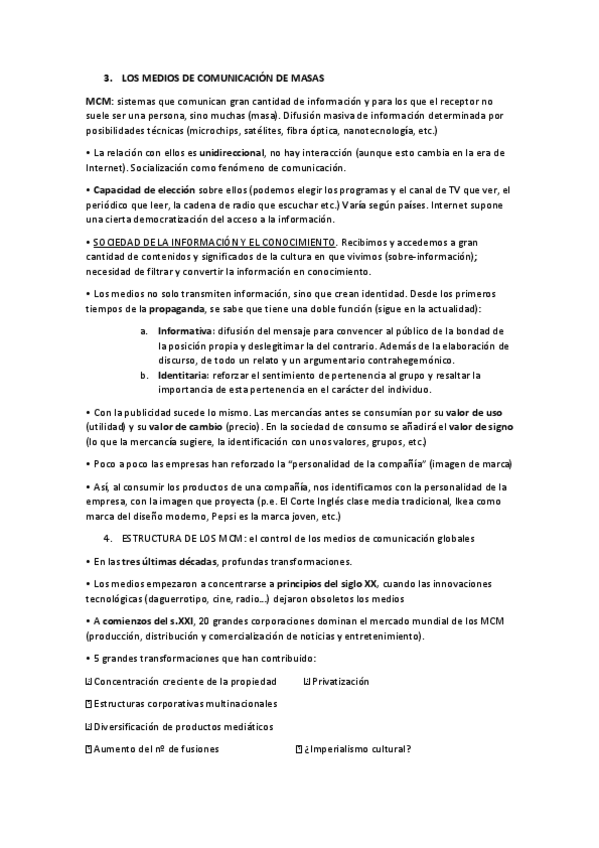 3. LOS MEDIOS DE COMUNICACIÓN DE MASAS

MCM: sistemas que comunican gran cantidad de información y para los que el receptor no suele ser una persona, sino muchas (masa). Difusión masiva de información determinada por posibilidades técnicas (microchips, satélites, fibra óptica, nanotecnología, etc.)

• La relación con ellos es unidireccional, no hay interacción (aunque esto cambia en la era de Internet). Socialización como fenómeno de comunicación.

• Capacidad de elección sobre ellos (podemos elegir los programas y el canal de TV que ver, el periódico que leer, la cadena de radio que escuchar etc.) Varía según países. Internet supone una cierta democratización del acceso a la información.

• SOCIEDAD DE LA INFORMACIÓN Y EL CONOCIMIENTO. Recibimos y accedemos a gran cantidad de contenidos y significados de la cultura en que vivimos (sobre-información); necesidad de filtrar y convertir la información en conocimiento.

• Los medios no solo transmiten información, sino que crean identidad. Desde los primeros tiempos de la propaganda, se sabe que tiene una doble función (sigue en la actualidad):

a. Informativa: difusión del mensaje para convencer al público de la bondad de la posición propia y deslegitimar la del contrario. Además de la elaboración de discurso, de todo un relato y un argumentario contrahegemónico.
b. Identitaria: reforzar el sentimiento de pertenencia al grupo y resaltar la importancia de esta pertenencia en el carácter del individuo.

• Con la publicidad sucede lo mismo. Las mercancías antes se consumían por su valor de uso (utilidad) y su valor de cambio (precio). En la sociedad de consumo se añadirá el valor de signo (lo que la mercancía sugiere, la identificación con unos valores, grupos, etc.)

• Poco a poco las empresas han reforzado la "personalidad de la compañía" (imagen de marca)

• Así, al consumir los productos de una compañía, nos identificamos con la personalidad de la empresa, con la imagen que proyecta (p.e. El Corte Inglés clase media tradicional, Ikea como marca del diseño moderno, Pepsi es la marca joven, etc.)

4. ESTRUCTURA DE LOS MCM: el control de los medios de comunicación globales

• En las tres últimas décadas, profundas transformaciones.

• Los medios empezaron a concentrarse a principios del siglo XX, cuando las innovaciones tecnológicas (daguerrotipo, cine, radio...) dejaron obsoletos los medios

• A comienzos del s.XXI, 20 grandes corporaciones dominan el mercado mundial de los MCM (producción, distribución y comercialización de noticias y entretenimiento).

• 5 grandes transformaciones que han contribuido:

Concentración creciente de la propiedad
Privatización
Estructuras corporativas multinacionales
Diversificación de productos mediáticos
Aumento del nº de fusiones
¿Imperialismo cultural?